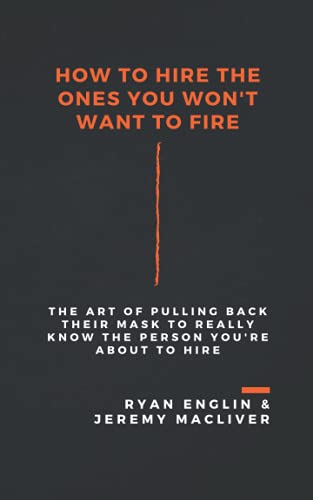 HOW TO HIRE THE ONES YOU WON'T WANT TO FIRE

THE ART OF PULLING BACK THEIR MASK TO REALLY KNOW THE PERSON YOU'RE ABOUT TO HIRE

RYAN ENGLIN & JEREMY MACLIVER